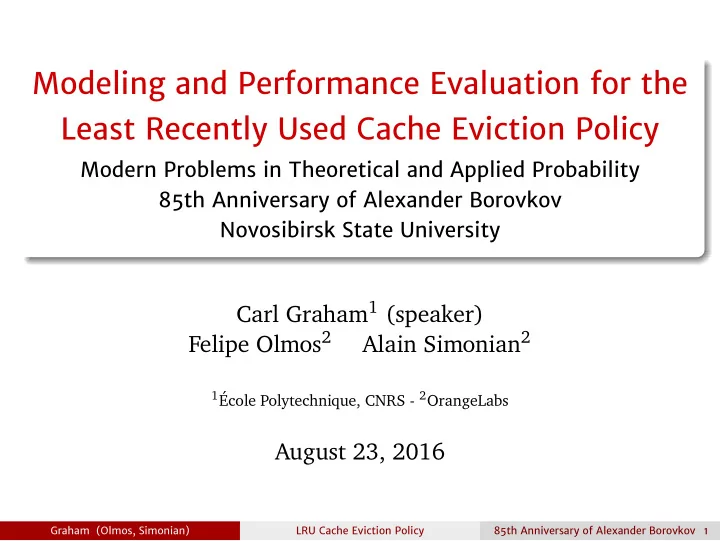 Modeling and Performance Evaluation for the Least Recently Used Cache Eviction Policy

Modern Problems in Theoretical and Applied Probability
85th Anniversary of Alexander Borovkov
Novosibirsk State University

Carl Graham$^1$ (speaker)
Felipe Olmos$^2$ Alain Simonian$^2$

$^1$École Polytechnique, CNRS - $^2$OrangeLabs

August 23, 2016

Graham (Olmos, Simonian) LRU Cache Eviction Policy 85th Anniversary of Alexander Borovkov 1